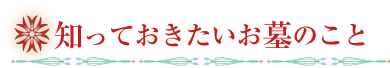 知っておきたいお墓のこと